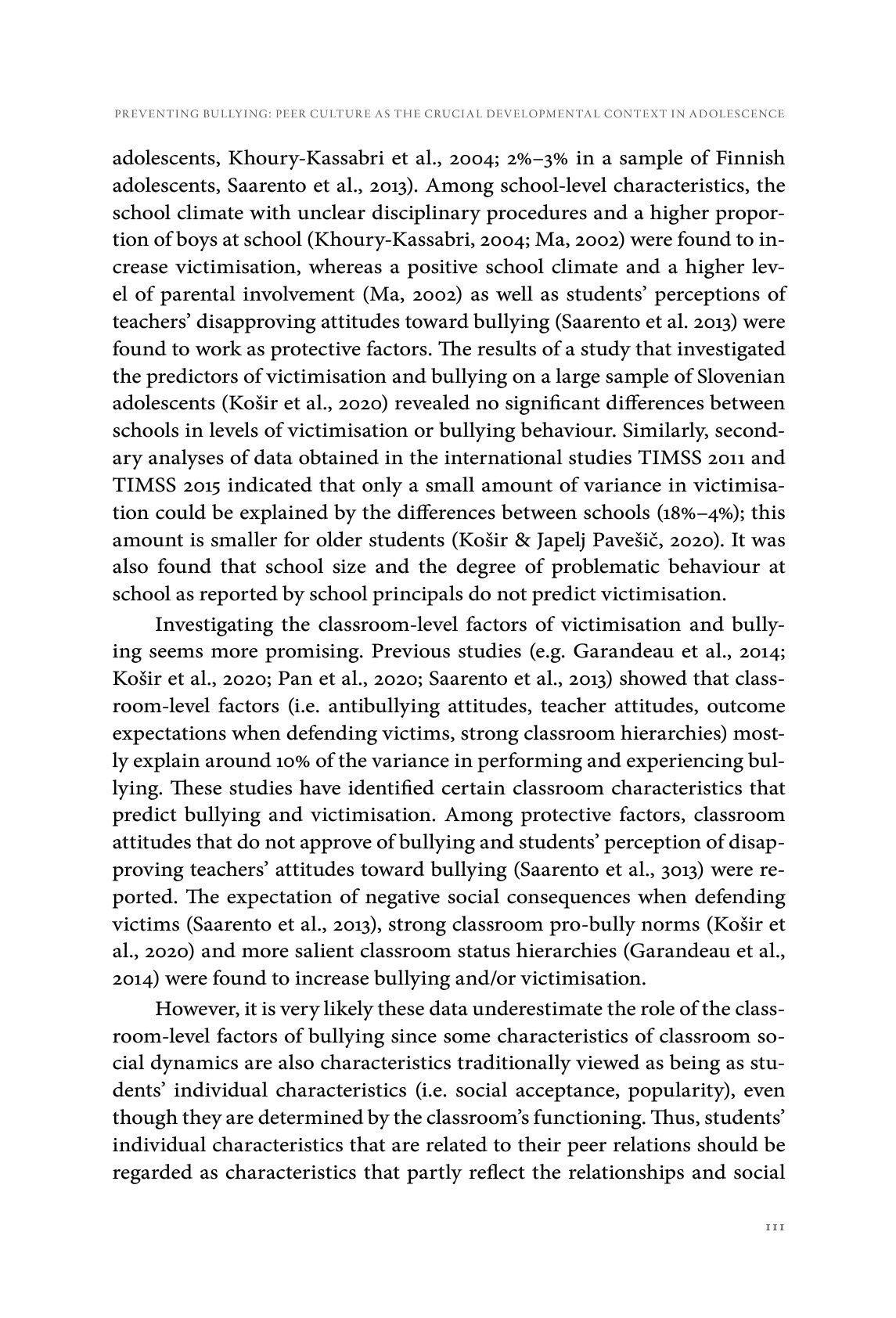 PREVENTING BULLYING: PEER CULTURE AS THE CRUCIAL DEVELOPMENTAL CONTEXT IN ADOLESCENCE

adolescents, Khoury-Kassabri et al., 2004; 2%–3% in a sample of Finnish adolescents, Saarento et al., 2013). Among school-level characteristics, the school climate with unclear disciplinary procedures and a higher proportion of boys at school (Khoury-Kassabri, 2004; Ma, 2002) were found to increase victimisation, whereas a positive school climate and a higher level of parental involvement (Ma, 2002) as well as students' perceptions of teachers' disapproving attitudes toward bullying (Saarento et al. 2013) were found to work as protective factors. The results of a study that investigated the predictors of victimisation and bullying on a large sample of Slovenian adolescents (Košir et al., 2020) revealed no significant differences between schools in levels of victimisation or bullying behaviour. Similarly, secondary analyses of data obtained in the international studies TIMSS 2011 and TIMSS 2015 indicated that only a small amount of variance in victimisation could be explained by the differences between schools (18%–4%); this amount is smaller for older students (Košir & Japelj Pavešič, 2020). It was also found that school size and the degree of problematic behaviour at school as reported by school principals do not predict victimisation.

Investigating the classroom-level factors of victimisation and bullying seems more promising. Previous studies (e.g. Garandeau et al., 2014; Košir et al., 2020; Pan et al., 2020; Saarento et al., 2013) showed that classroom-level factors (i.e. antibullying attitudes, teacher attitudes, outcome expectations when defending victims, strong classroom hierarchies) mostly explain around 10% of the variance in performing and experiencing bullying. These studies have identified certain classroom characteristics that predict bullying and victimisation. Among protective factors, classroom attitudes that do not approve of bullying and students' perception of disapproving teachers' attitudes toward bullying (Saarento et al., 3013) were reported. The expectation of negative social consequences when defending victims (Saarento et al., 2013), strong classroom pro-bully norms (Košir et al., 2020) and more salient classroom status hierarchies (Garandeau et al., 2014) were found to increase bullying and/or victimisation.

However, it is very likely these data underestimate the role of the classroom-level factors of bullying since some characteristics of classroom social dynamics are also characteristics traditionally viewed as being as students' individual characteristics (i.e. social acceptance, popularity), even though they are determined by the classroom's functioning. Thus, students' individual characteristics that are related to their peer relations should be regarded as characteristics that partly reflect the relationships and social

111